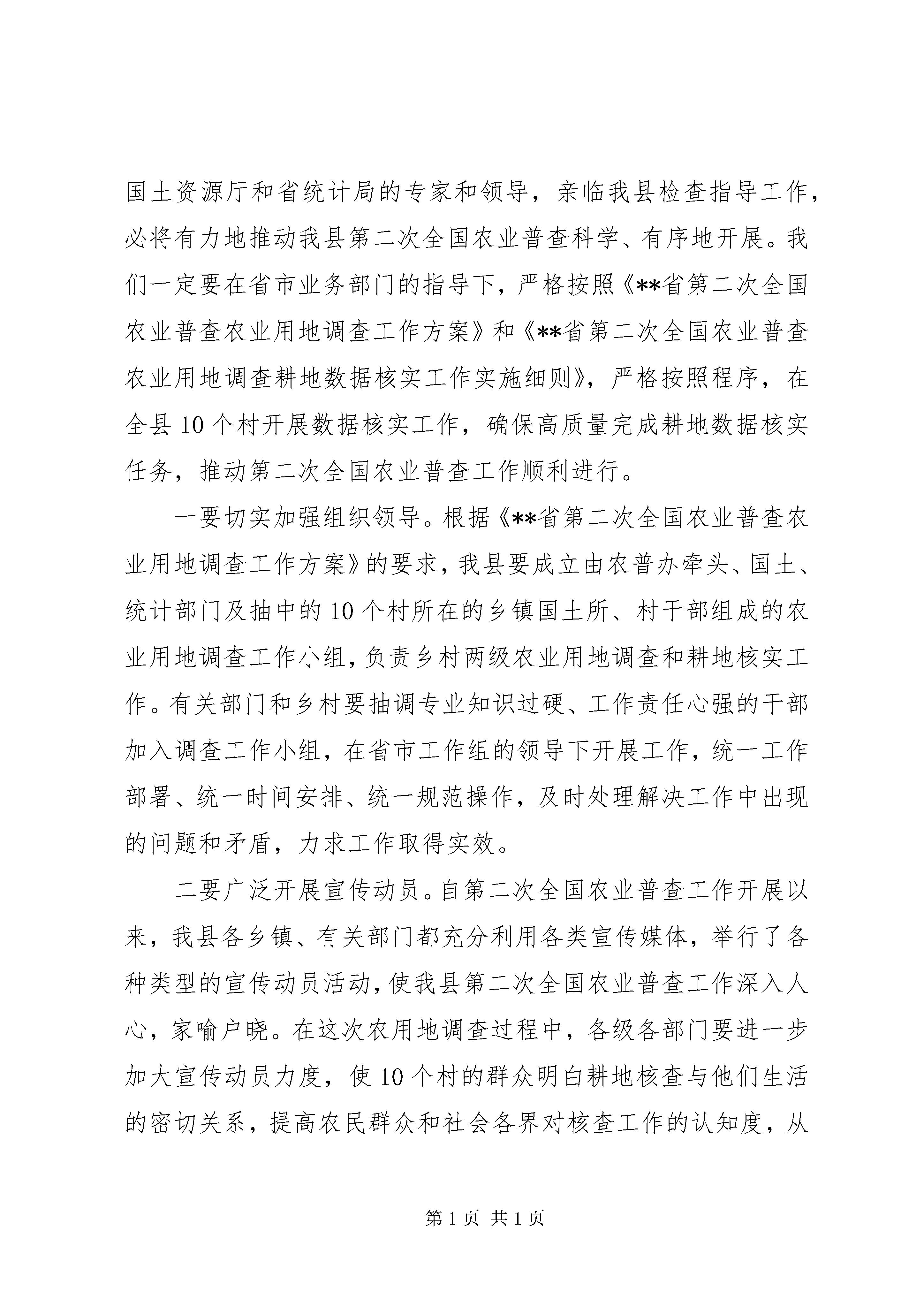 国土资源厅和省统计局的专家和领导，亲临我县检查指导工作，必将有力地推动我县第二次全国农业普查科学、有序地开展。我们一定要在省市业务部门的指导下，严格按照《**省第二次全国农业普查农业用地调查工作方案》和《**省第二次全国农业普查农业用地调查耕地数据核实工作实施细则》，严格按照程序，在全县10个村开展数据核实工作，确保高质量完成耕地数据核实任务，推动第二次全国农业普查工作顺利进行。

一要切实加强组织领导。根据《**省第二次全国农业普查农业用地调查工作方案》的要求，我县要成立由农普办牵头、国土、统计部门及抽中的10个村所在的乡镇国土所、村干部组成的农业用地调查工作小组，负责乡村两级农业用地调查和耕地核实工作。有关部门和乡村要抽调专业知识过硬、工作责任心强的干部加入调查工作小组，在省市工作组的领导下开展工作，统一工作部署、统一时间安排、统一规范操作，及时处理解决工作中出现的问题和矛盾，力求工作取得实效。

二要广泛开展宣传动员。自第二次全国农业普查工作开展以来，我县各乡镇、有关部门都充分利用各类宣传媒体，举行了各种类型的宣传动员活动，使我县第二次全国农业普查工作深入人心，家喻户晓。在这次农用地调查过程中，各级各部门要进一步加大宣传动员力度，使10个村的群众明白耕地核查与他们生活的密切关系，提高农民群众和社会各界对核查工作的认知度，从

第1页 共1页